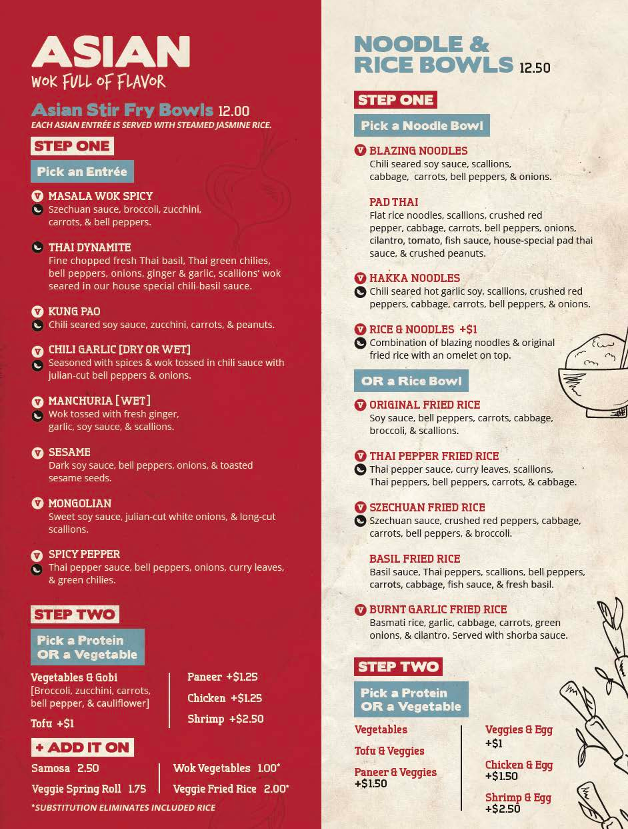 ASIAN
WOK FULL OF FLAVOR

Asian Stir Fry Bowls 12.00
EACH ASIAN ENTRÉE IS SERVED WITH STEAMED JASMINE RICE.

STEP ONE
Pick an Entrée

V MASALA WOK SPICY
Szechuan sauce, broccoli, zucchini, carrots, & bell peppers.

THAI DYNAMITE
Fine chopped fresh Thai basil, Thai green chilies, bell peppers, onions, ginger & garlic, scallions' wok seared in our house special chili-basil sauce.

V KUNG PAO
Chili seared soy sauce, zucchini, carrots, & peanuts.

V CHILI GARLIC [DRY OR WET]
Seasoned with spices & wok tossed in chili sauce with julian-cut bell peppers & onions.

V MANCHURIA [WET]
Wok tossed with fresh ginger, garlic, soy sauce, & scallions.

V SESAME
Dark soy sauce, bell peppers, onions, & toasted sesame seeds.

V MONGOLIAN
Sweet soy sauce, julian-cut white onions, & long-cut scallions.

V SPICY PEPPER
Thai pepper sauce, bell peppers, onions, curry leaves, & green chilies.

STEP TWO
Pick a Protein OR a Vegetable

Vegetables & Gobi [Broccoli, zucchini, carrots, bell pepper, & cauliflower]
Tofu +$1
Paneer +$1.25
Chicken +$1.25
Shrimp +$2.50

+ ADD IT ON
Samosa 2.50
Veggie Spring Roll 1.75
Wok Vegetables 1.00*
Veggie Fried Rice 2.00*
*SUBSTITUTION ELIMINATES INCLUDED RICE

NOODLE & RICE BOWLS 12.50

STEP ONE
Pick a Noodle Bowl

V BLAZING NOODLES
Chili seared soy sauce, scallions, cabbage, carrots, bell peppers, & onions.

PAD THAI
Flat rice noodles, scallions, crushed red pepper, cabbage, carrots, bell peppers, onions, cilantro, tomato, fish sauce, house-special pad thai sauce, & crushed peanuts.

V HAKKA NOODLES
Chili seared hot garlic soy, scallions, crushed red peppers, cabbage, carrots, bell peppers, & onions.

V RICE & NOODLES +$1
Combination of blazing noodles & original fried rice with an omelet on top.

OR a Rice Bowl

V ORIGINAL FRIED RICE
Soy sauce, bell peppers, carrots, cabbage, broccoli, & scallions.

V THAI PEPPER FRIED RICE
Thai pepper sauce, curry leaves, scallions, Thai peppers, bell peppers, carrots, & cabbage.

V SZECHUAN FRIED RICE
Szechuan sauce, crushed red peppers, cabbage, carrots, bell peppers, & broccoli.

BASIL FRIED RICE
Basil sauce, Thai peppers, scallions, bell peppers, carrots, cabbage, fish sauce, & fresh basil.

V BURNT GARLIC FRIED RICE
Basmati rice, garlic, cabbage, carrots, green onions, & cilantro. Served with shorba sauce.

STEP TWO
Pick a Protein OR a Vegetable

Vegetables
Tofu & Veggies
Paneer & Veggies +$1.50
Veggies & Egg +$1
Chicken & Egg +$1.50
Shrimp & Egg +$2.50